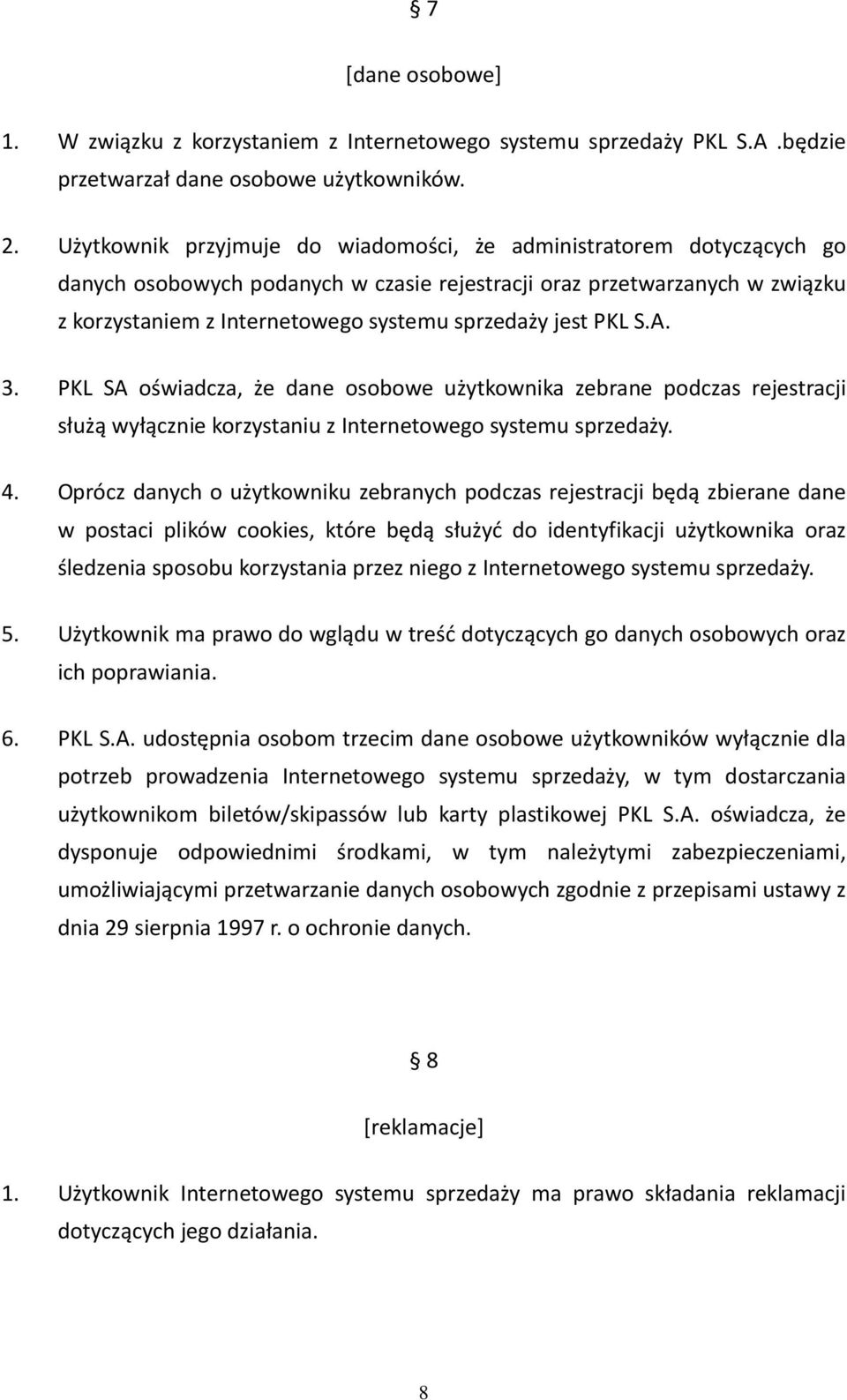 § 7

[dane osobowe]

1. W związku z korzystaniem z Internetowego systemu sprzedaży PKL S.A .będzie przetwarzał dane osobowe użytkowników.

2. Użytkownik przyjmuje do wiadomości, że administratorem dotyczących go danych osobowych podanych w czasie rejestracji oraz przetwarzanych w związku z korzystaniem z Internetowego systemu sprzedaży jest PKL S.A.

3. PKL SA oświadcza, że dane osobowe użytkownika zebrane podczas rejestracji służą wyłącznie korzystaniu z Internetowego systemu sprzedaży.

4. Oprócz danych o użytkowniku zebranych podczas rejestracji będą zbierane dane w postaci plików cookies, które będą służyć do identyfikacji użytkownika oraz śledzenia sposobu korzystania przez niego z Internetowego systemu sprzedaży.

5. Użytkownik ma prawo do wglądu w treść dotyczących go danych osobowych oraz ich poprawiania.

6. PKL S.A. udostępnia osobom trzecim dane osobowe użytkowników wyłącznie dla potrzeb prowadzenia Internetowego systemu sprzedaży, w tym dostarczania użytkownikom biletów/skipassów lub karty plastikowej PKL S.A. oświadcza, że dysponuje odpowiednimi środkami, w tym należytymi zabezpieczeniami, umożliwiającymi przetwarzanie danych osobowych zgodnie z przepisami ustawy z dnia 29 sierpnia 1997 r. o ochronie danych.

§ 8

[reklamacje]

1. Użytkownik Internetowego systemu sprzedaży ma prawo składania reklamacji dotyczących jego działania.

8